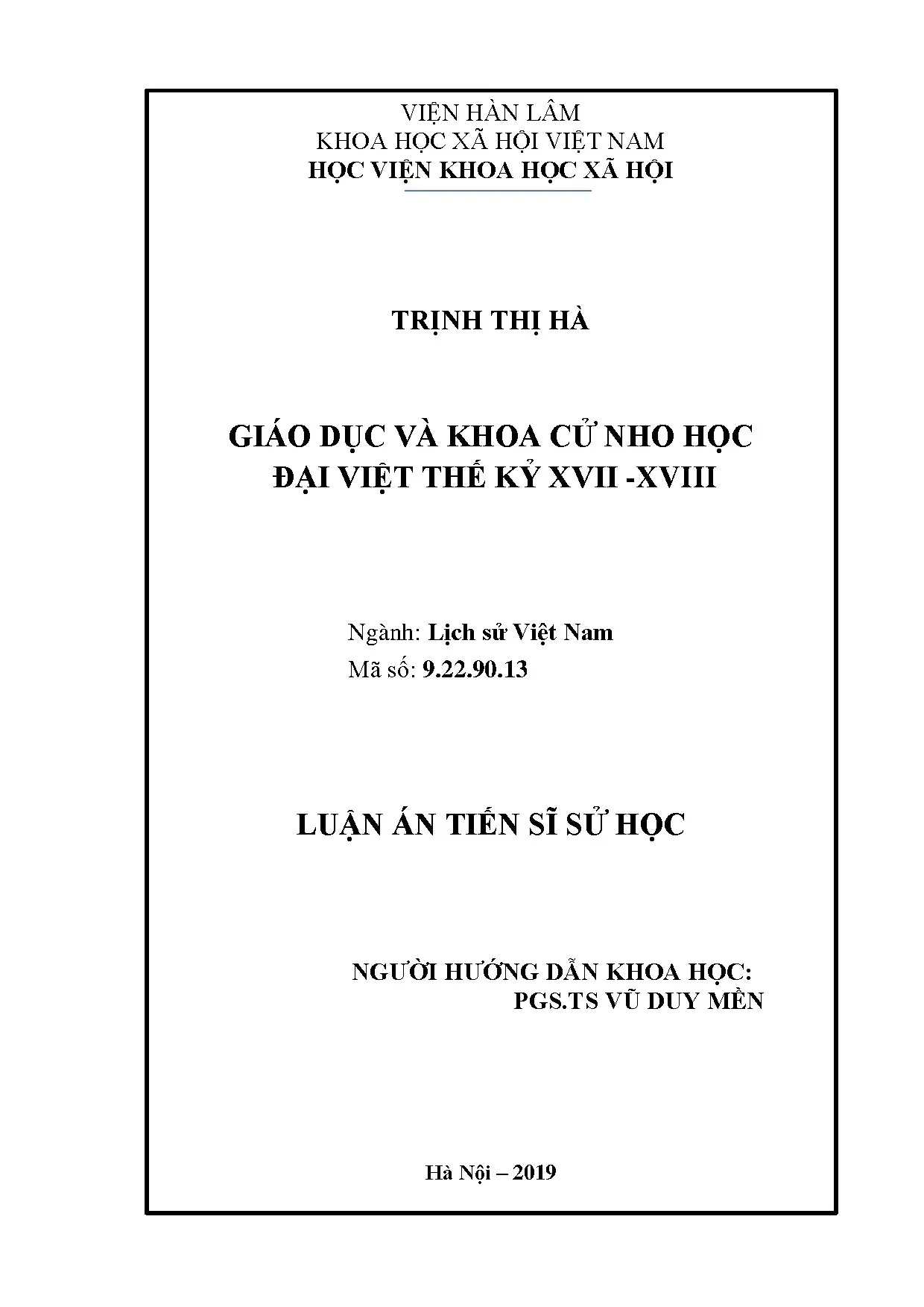 VIỆN HÀN LÂM
KHOA HỌC XÃ HỘI VIỆT NAM
HỌC VIỆN KHOA HỌC XÃ HỘI

TRỊNH THỊ HÀ

GIÁO DỤC VÀ KHOA CỬ NHO HỌC
ĐẠI VIỆT THẾ KỶ XVII -XVIII

Ngành: Lịch sử Việt Nam
Mã số: 9.22.90.13

LUẬN ÁN TIẾN SĨ SỬ HỌC

NGƯỜI HƯỚNG DẪN KHOA HỌC:
PGS.TS VŨ DUY MỀN

Hà Nội – 2019